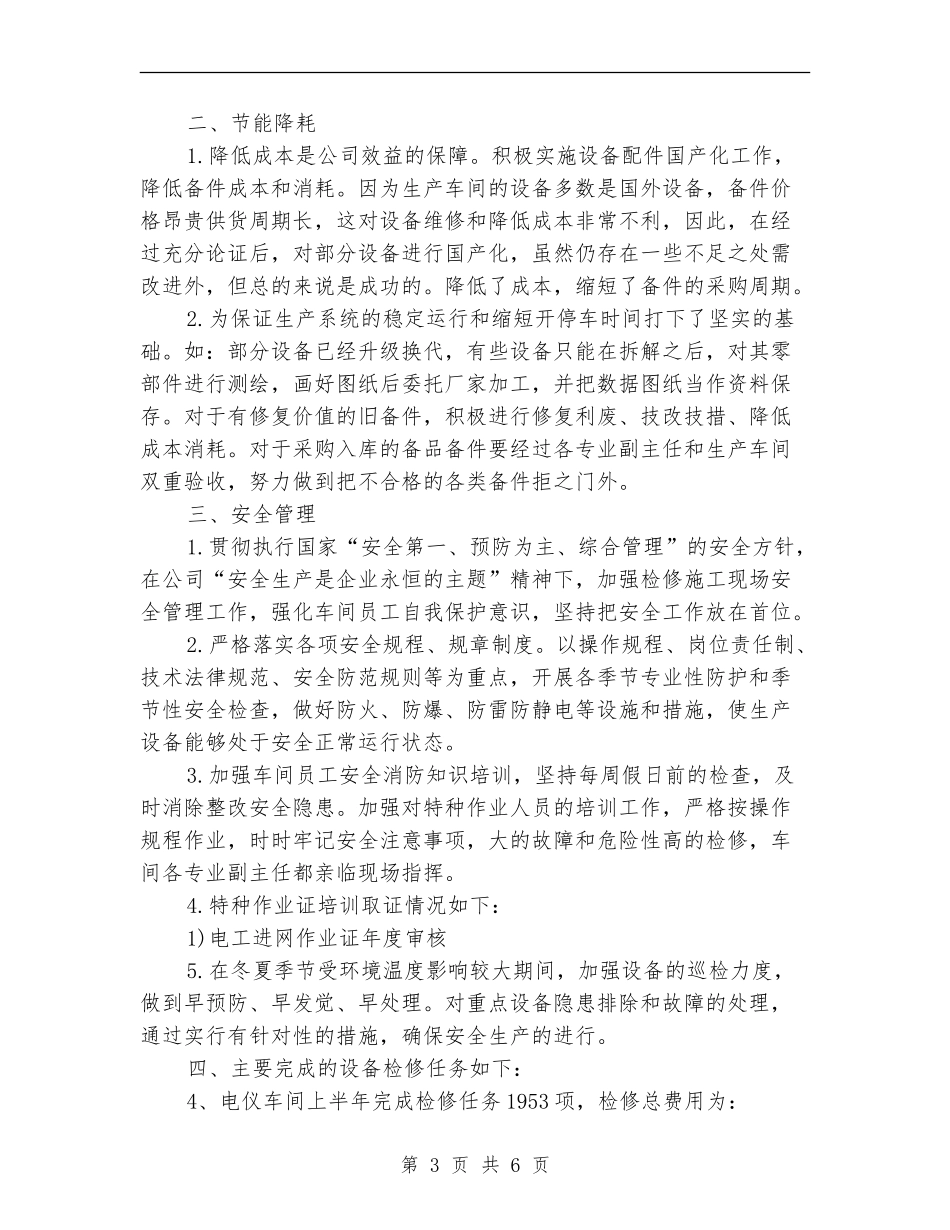 二、节能降耗

1.降低成本是公司效益的保障。积极实施设备配件国产化工作，降低备件成本和消耗。因为生产车间的设备多数是国外设备，备件价格昂贵供货周期长，这对设备维修和降低成本非常不利，因此，在经过充分论证后，对部分设备进行国产化，虽然仍存在一些不足之处需改进外，但总的来说是成功的。降低了成本，缩短了备件的采购周期。

2.为保证生产系统的稳定运行和缩短开停车时间打下了坚实的基础。如：部分设备已经升级换代，有些设备只能在拆解之后，对其零部件进行测绘，画好图纸后委托厂家加工，并把数据图纸当作资料保存。对于有修复价值的旧备件，积极进行修复利废、技改技措、降低成本消耗。对于采购入库的备品备件要经过各专业副主任和生产车间双重验收，努力做到把不合格的各类备件拒之门外。

三、安全管理

1.贯彻执行国家“安全第一、预防为主、综合管理”的安全方针，在公司“安全生产是企业永恒的主题”精神下，加强检修施工现场安全管理工作，强化车间员工自我保护意识，坚持把安全工作放在首位。

2.严格落实各项安全规程、规章制度。以操作规程、岗位责任制、技术法律规范、安全防范规则等为重点，开展各季节专业性防护和季节性安全检查，做好防火、防爆、防雷防静电等设施和措施，使生产设备能够处于安全正常运行状态。

3.加强车间员工安全消防知识培训，坚持每周假日前的检查，及时消除整改安全隐患。加强对特种作业人员的培训工作，严格按操作规程作业，时时牢记安全注意事项，大的故障和危险性高的检修，车间各专业副主任都亲临现场指挥。

4.特种作业证培训取证情况如下：

1)电工进网作业证年度审核

5.在冬夏季节受环境温度影响较大期间，加强设备的巡检力度，做到早预防、早发觉、早处理。对重点设备隐患排除和故障的处理，通过实行有针对性的措施，确保安全生产的进行。

四、主要完成的设备检修任务如下：

4、电仪车间上半年完成检修任务1953项，检修总费用为：

第 3 页 共 6 页